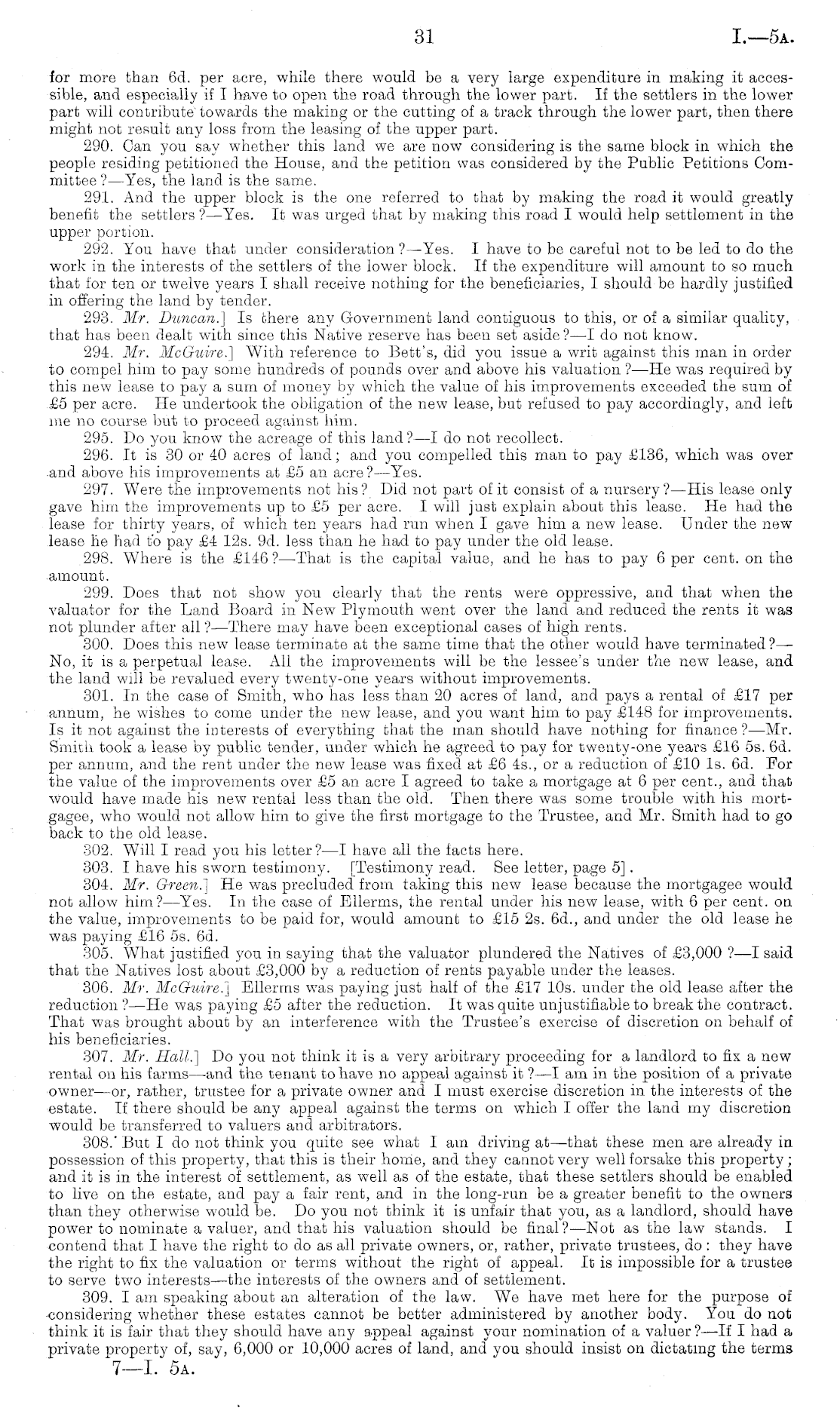 31 I.—5A.

for more than 6d. per acre, while there would be a very large expenditure in making it accessible, and especially if I have to open the road through the lower part. If the settlers in the lower part will contribute towards the making or the cutting of a track through the lower part, then there might not result any loss from the leasing of the upper part.

290. Can you say whether this land we are now considering is the same block in which the people residing petitioned the House, and the petition was considered by the Public Petitions Committee?—Yes, the land is the same.

291. And the upper block is the one referred to that by making the road it would greatly benefit the settlers?—Yes. It was urged that by making this road I would help settlement in the upper portion.

292. You have that under consideration?—Yes. I have to be careful not to be led to do the work in the interests of the settlers of the lower block. If the expenditure will amount to so much that for ten or twelve years I shall receive nothing for the beneficiaries, I should be hardly justified in offering the land by tender.

293. Mr. Duncan.] Is there any Government land contiguous to this, or of a similar quality, that has been dealt with since this Native reserve has been set aside?—I do not know.

294. Mr. McGuire.] With reference to Bett's, did you issue a writ against this man in order to compel him to pay some hundreds of pounds over and above his valuation?—He was required by this new lease to pay a sum of money by which the value of his improvements exceeded the sum of £5 per acre. He undertook the obligation of the new lease, but refused to pay accordingly, and left me no course but to proceed against him.

295. Do you know the acreage of this land?—I do not recollect.

296. It is 30 or 40 acres of land; and you compelled this man to pay £136, which was over and above his improvements at £5 an acre?—Yes.

297. Were the improvements not his? Did not part of it consist of a nursery?—His lease only gave him the improvements up to £5 per acre. I will just explain about this lease. He had the lease for thirty years, of which ten years had run when I gave him a new lease. Under the new lease he had to pay £4 12s. 9d. less than he had to pay under the old lease.

298. Where is the £146?—That is the capital value, and he has to pay 6 per cent. on the amount.

299. Does that not show you clearly that the rents were oppressive, and that when the valuator for the Land Board in New Plymouth went over the land and reduced the rents it was not plunder after all?—There may have been exceptional cases of high rents.

300. Does this new lease terminate at the same time that the other would have terminated?—No, it is a perpetual lease. All the improvements will be the lessee's under the new lease, and the land will be revalued every twenty-one years without improvements.

301. In the case of Smith, who has less than 20 acres of land, and pays a rental of £17 per annum, he wishes to come under the new lease, and you want him to pay £148 for improvements. Is it not against the interests of everything that the man should have nothing for finance?—Mr. Smith took a lease by public tender, under which he agreed to pay for twenty-one years £16 5s. 6d. per annum, and the rent under the new lease was fixed at £6 4s., or a reduction of £10 1s. 6d. For the value of the improvements over £5 an acre I agreed to take a mortgage at 6 per cent., and that would have made his new rental less than the old. Then there was some trouble with his mortgagee, who would not allow him to give the first mortgage to the Trustee, and Mr. Smith had to go back to the old lease.

302. Will I read you his letter?—I have all the facts here.

303. I have his sworn testimony. [Testimony read. See letter, page 5].

304. Mr. Green.] He was precluded from taking this new lease because the mortgagee would not allow him?—Yes. In the case of Ellerms, the rental under his new lease, with 6 per cent. on the value, improvements to be paid for, would amount to £15 2s. 6d., and under the old lease he was paying £16 5s. 6d.

305. What justified you in saying that the valuator plundered the Natives of £3,000?—I said that the Natives lost about £3,000 by a reduction of rents payable under the leases.

306. Mr. McGuire.] Ellerms was paying just half of the £17 10s. under the old lease after the reduction?—He was paying £5 after the reduction. It was quite unjustifiable to break the contract. That was brought about by an interference with the Trustee's exercise of discretion on behalf of his beneficiaries.

307. Mr. Hall.] Do you not think it is a very arbitrary proceeding for a landlord to fix a new rental on his farms—and the tenant to have no appeal against it?—I am in the position of a private owner—or, rather, trustee for a private owner and I must exercise discretion in the interests of the estate. If there should be any appeal against the terms on which I offer the land my discretion would be transferred to valuers and arbitrators.

308. But I do not think you quite see what I am driving at—that these men are already in possession of this property, that this is their home, and they cannot very well forsake this property; and it is in the interest of settlement, as well as of the estate, that these settlers should be enabled to live on the estate, and pay a fair rent, and in the long-run be a greater benefit to the owners than they otherwise would be. Do you not think it is unfair that you, as a landlord, should have power to nominate a valuer, and that his valuation should be final?—Not as the law stands. I contend that I have the right to do as all private owners, or, rather, private trustees, do: they have the right to fix the valuation or terms without the right of appeal. It is impossible for a trustee to serve two interests—the interests of the owners and of settlement.

309. I am speaking about an alteration of the law. We have met here for the purpose of considering whether these estates cannot be better administered by another body. You do not think it is fair that they should have any appeal against your nomination of a valuer?—If I had a private property of, say, 6,000 or 10,000 acres of land, and you should insist on dictating the terms

7—I. 5A.